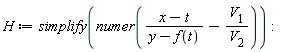 $H := simplify\left(numer\left(\frac{x-t}{y-f(t)} - \frac{V_1}{V_2}\right)\right):$